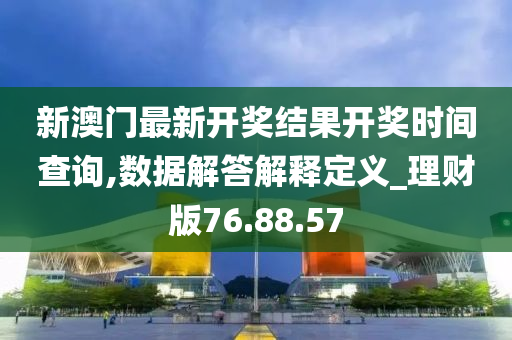 新澳门最新开奖结果开奖时间查询,数据解答解释定义_理财版76.88.57